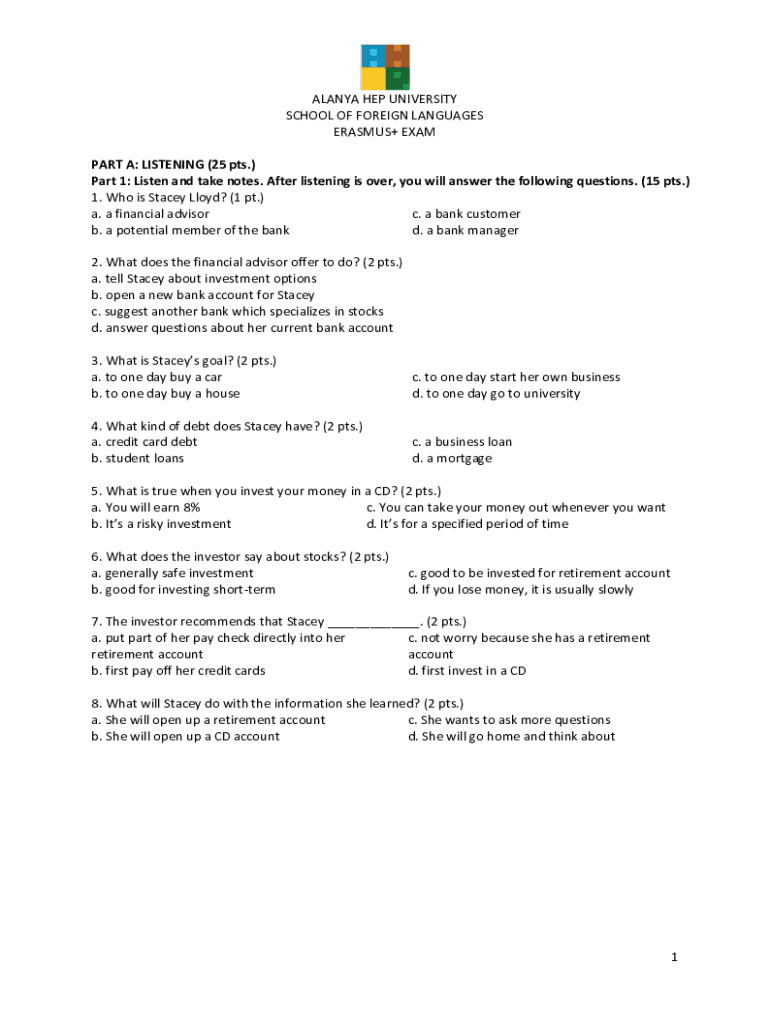 ALANYA HEP UNIVERSITY
SCHOOL OF FOREIGN LANGUAGES
ERASMUS+ EXAM

PART A: LISTENING (25 pts.)
Part 1: Listen and take notes. After listening is over, you will answer the following questions. (15 pts.)
1. Who is Stacey Lloyd? (1 pt.)
a. a financial advisor
b. a potential member of the bank
c. a bank customer
d. a bank manager

2. What does the financial advisor offer to do? (2 pts.)
a. tell Stacey about investment options
b. open a new bank account for Stacey
c. suggest another bank which specializes in stocks
d. answer questions about her current bank account

3. What is Stacey's goal? (2 pts.)
a. to one day buy a car
b. to one day buy a house
c. to one day start her own business
d. to one day go to university

4. What kind of debt does Stacey have? (2 pts.)
a. credit card debt
b. student loans
c. a business loan
d. a mortgage

5. What is true when you invest your money in a CD? (2 pts.)
a. You will earn 8%
b. It's a risky investment
c. You can take your money out whenever you want
d. It's for a specified period of time

6. What does the investor say about stocks? (2 pts.)
a. generally safe investment
b. good for investing short-term
c. good to be invested for retirement account
d. If you lose money, it is usually slowly

7. The investor recommends that Stacey _____________. (2 pts.)
a. put part of her pay check directly into her retirement account
b. first pay off her credit cards
c. not worry because she has a retirement account
d. first invest in a CD

8. What will Stacey do with the information she learned? (2 pts.)
a. She will open up a retirement account
b. She will open up a CD account
c. She wants to ask more questions
d. She will go home and think about

1